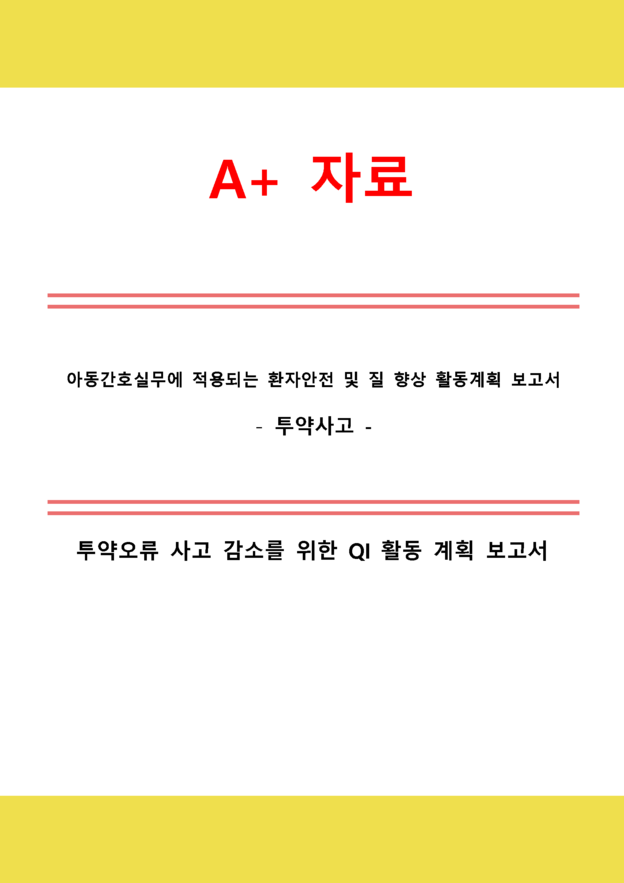 A+ 자료

아동간호실무에 적용되는 환자안전 및 질 향상 활동계획 보고서

- 투약사고 -

투약오류 사고 감소를 위한 QI 활동 계획 보고서